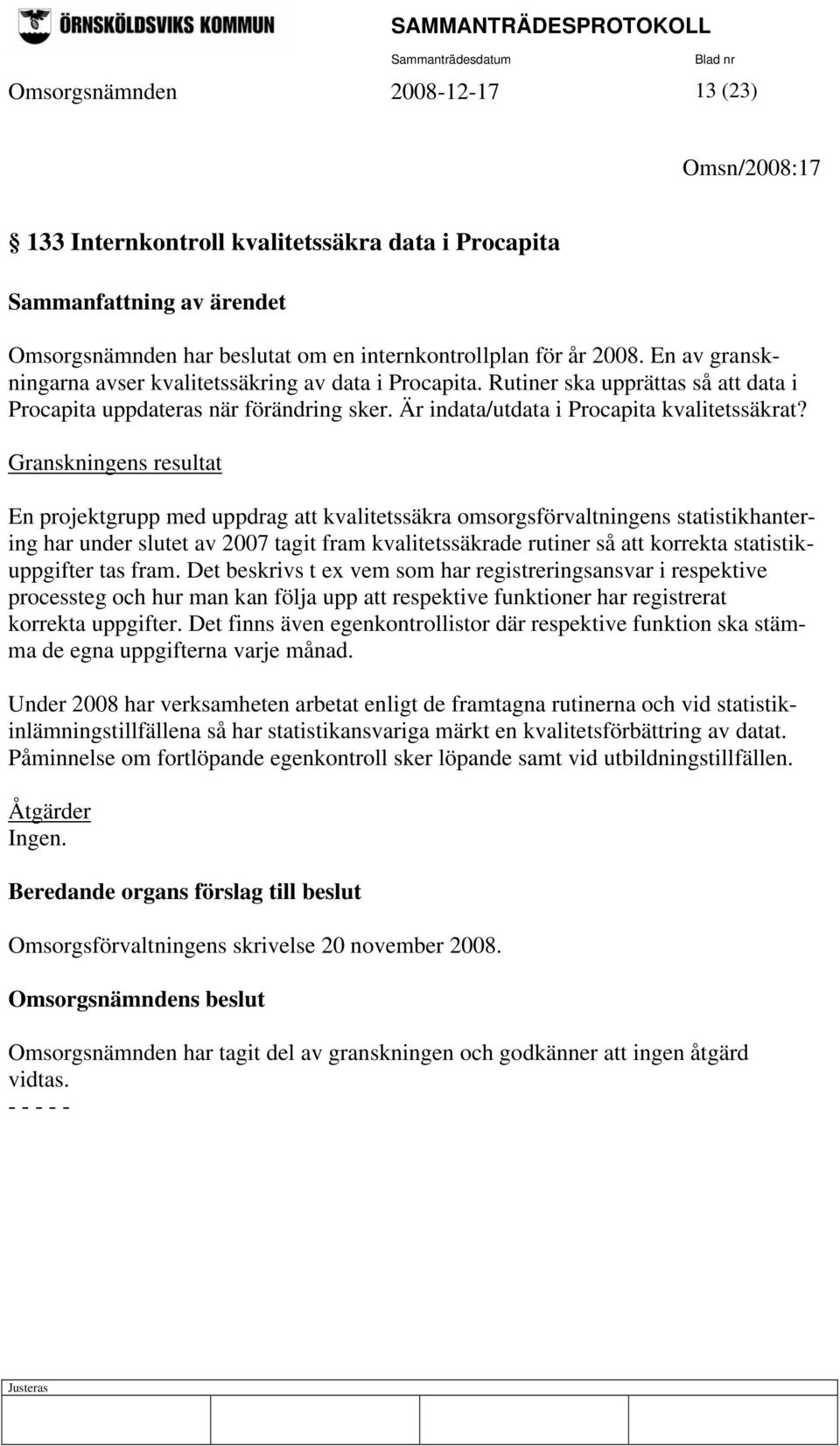 ÖRNSKÖLDSVIKS KOMMUN

SAMMANTRÄDESPROTOKOLL

Sammanträdesdatum

Blad nr

Omsorgsnämnden 2008-12-17 13 (23)

Omsn/2008:17

§ 133 Internkontroll kvalitetssäkra data i Procapita

Sammanfattning av ärendet

Omsorgsnämnden har beslutat om en internkontrollplan för år 2008. En av granskningarna avser kvalitetssäkring av data i Procapita. Rutiner ska upprättas så att data i Procapita uppdateras när förändring sker. Är indata/utdata i Procapita kvalitetssäkrat?

Granskningens resultat

En projektgrupp med uppdrag att kvalitetssäkra omsorgsförvaltningens statistikhantering har under slutet av 2007 tagit fram kvalitetssäkrade rutiner så att korrekta statistikuppgifter tas fram. Det beskrivs t ex vem som har registreringsansvar i respektive processteg och hur man kan följa upp att respektive funktioner har registrerat korrekta uppgifter. Det finns även egenkontrollistor där respektive funktion ska stämma de egna uppgifterna varje månad.

Under 2008 har verksamheten arbetat enligt de framtagna rutinerna och vid statistikinlämningstillfällena så har statistikansvariga märkt en kvalitetsförbättring av datat. Påminnelse om fortlöpande egenkontroll sker löpande samt vid utbildningstillfällen.

Åtgärder
Ingen.

Beredande organs förslag till beslut

Omsorgsförvaltningens skrivelse 20 november 2008.

Omsorgsnämndens beslut

Omsorgsnämnden har tagit del av granskningen och godkänner att ingen åtgärd vidtas.
- - - - -

Justeras